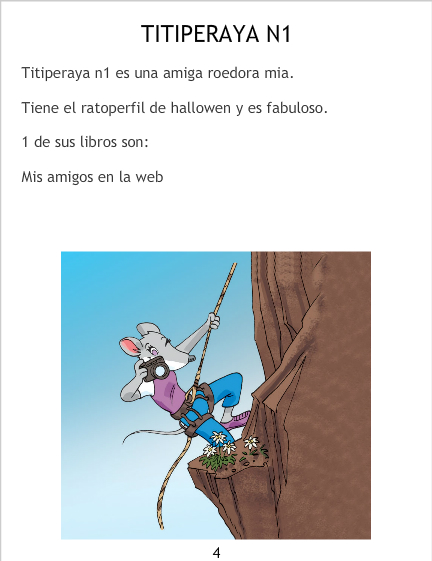 TITIPERAYA N1

Titiperaya n1 es una amiga roedora mia.

Tiene el ratoperfil de hallowen y es fabuloso.

1 de sus libros son:

Mis amigos en la web

4